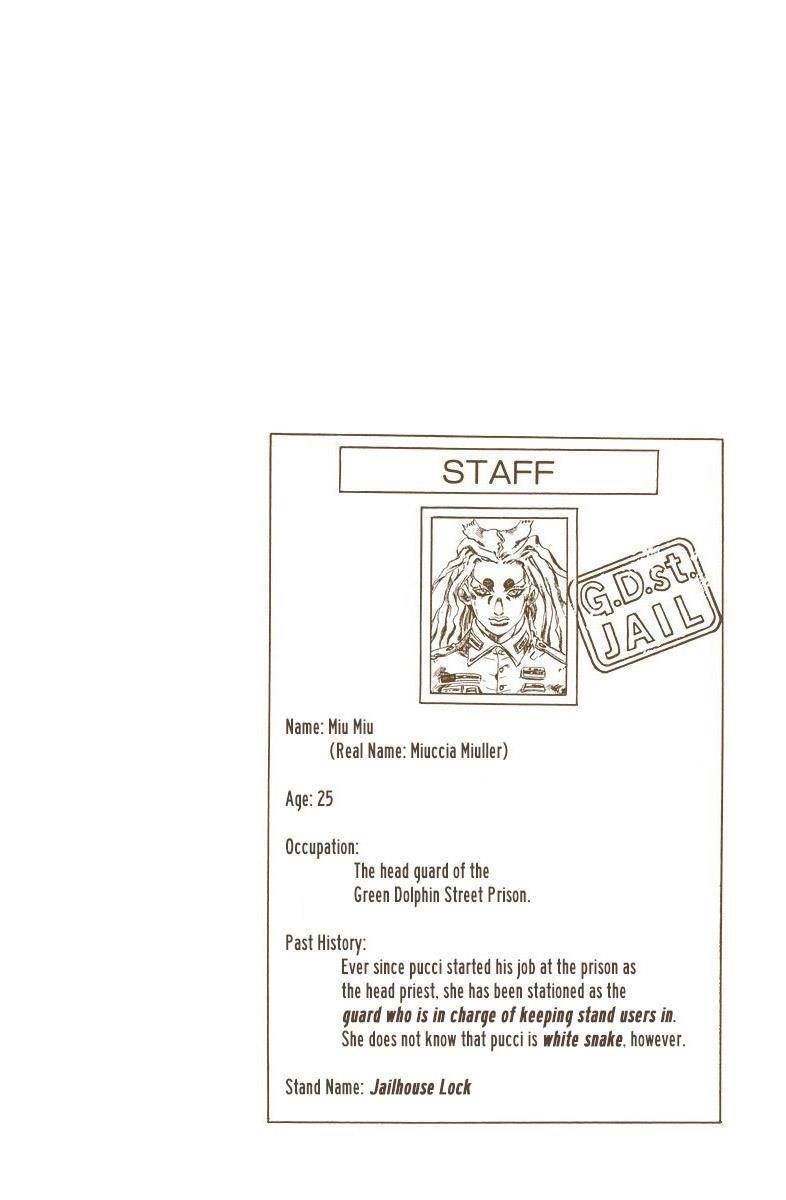 STAFF

G.D.st. JAIL

Name: Miu Miu
(Real Name: Miuccia Miuller)

Age: 25

Occupation:
The head guard of the Green Dolphin Street Prison.

Past History:
Ever since pucci started his job at the prison as the head priest, she has been stationed as the guard who is in charge of keeping stand users in. She does not know that pucci is white snake, however.

Stand Name: Jailhouse Lock